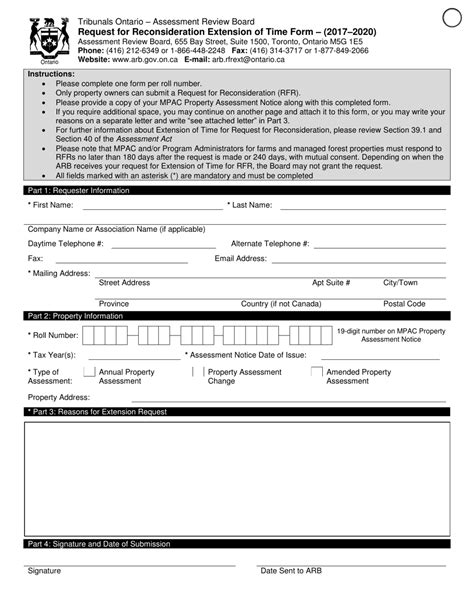 Ontario

Tribunals Ontario – Assessment Review Board
Request for Reconsideration Extension of Time Form – (2017–2020)
Assessment Review Board, 655 Bay Street, Suite 1500, Toronto, Ontario M5G 1E5
Phone: (416) 212-6349 or 1-866-448-2248 Fax: (416) 314-3717 or 1-877-849-2066
Website: www.arb.gov.on.ca E-mail: arb.rfrext@ontario.ca

Instructions:
- Please complete one form per roll number.
- Only property owners can submit a Request for Reconsideration (RFR).
- Please provide a copy of your MPAC Property Assessment Notice along with this completed form.
- If you require additional space, you may continue on another page and attach it to this form, or you may write your reasons on a separate letter and write "see attached letter" in Part 3.
- For further information about Extension of Time for Request for Reconsideration, please review Section 39.1 and Section 40 of the Assessment Act
- Please note that MPAC and/or Program Administrators for farms and managed forest properties must respond to RFRs no later than 180 days after the request is made or 240 days, with mutual consent. Depending on when the ARB receives your request for Extension of Time for RFR, the Board may not grant the request.
- All fields marked with an asterisk (*) are mandatory and must be completed

Part 1: Requester Information

* First Name: * Last Name:

Company Name or Association Name (if applicable)

Daytime Telephone #: Alternate Telephone #:

Fax: Email Address:

* Mailing Address:
Street Address Apt Suite # City/Town

Province Country (if not Canada) Postal Code

Part 2: Property Information

* Roll Number: 19-digit number on MPAC Property Assessment Notice

* Tax Year(s): * Assessment Notice Date of Issue:

* Type of Assessment: Annual Property Assessment Property Assessment Change Amended Property Assessment

Property Address:

* Part 3: Reasons for Extension Request

Part 4: Signature and Date of Submission

Signature Date Sent to ARB